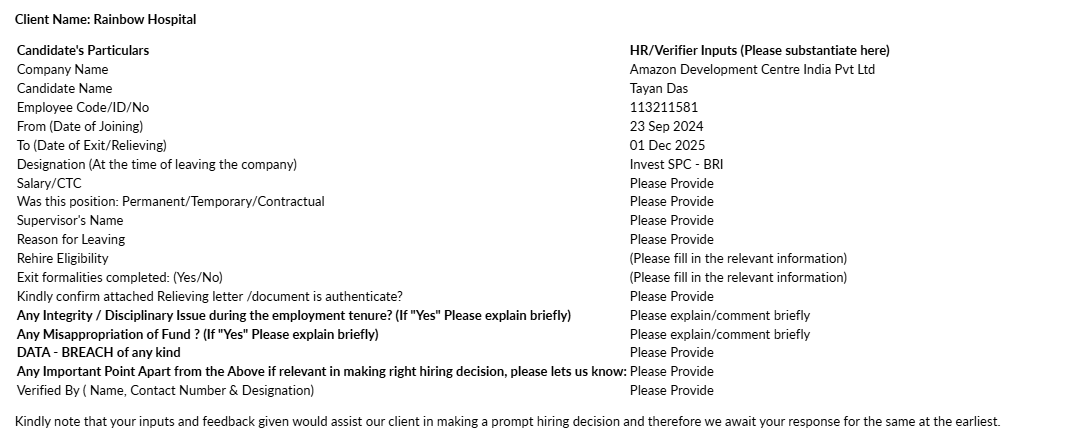 Client Name: Rainbow Hospital

| Candidate's Particulars | HR/Verifier Inputs (Please substantiate here) |
|---|---|
| Company Name | Amazon Development Centre India Pvt Ltd |
| Candidate Name | Tayan Das |
| Employee Code/ID/No | 113211581 |
| From (Date of Joining) | 23 Sep 2024 |
| To (Date of Exit/Relieving) | 01 Dec 2025 |
| Designation (At the time of leaving the company) | Invest SPC - BRI |
| Salary/CTC | Please Provide |
| Was this position: Permanent/Temporary/Contractual | Please Provide |
| Supervisor's Name | Please Provide |
| Reason for Leaving | Please Provide |
| Rehire Eligibility | (Please fill in the relevant information) |
| Exit formalities completed: (Yes/No) | (Please fill in the relevant information) |
| Kindly confirm attached Relieving letter /document is authenticate? | Please Provide |
| Any Integrity / Disciplinary Issue during the employment tenure? (If "Yes" Please explain briefly) | Please explain/comment briefly |
| Any Misappropriation of Fund ? (If "Yes" Please explain briefly) | Please explain/comment briefly |
| DATA - BREACH of any kind | Please Provide |
| Any Important Point Apart from the Above if relevant in making right hiring decision, please lets us know: | Please Provide |
| Verified By ( Name, Contact Number & Designation) | Please Provide |

Kindly note that your inputs and feedback given would assist our client in making a prompt hiring decision and therefore we await your response for the same at the earliest.